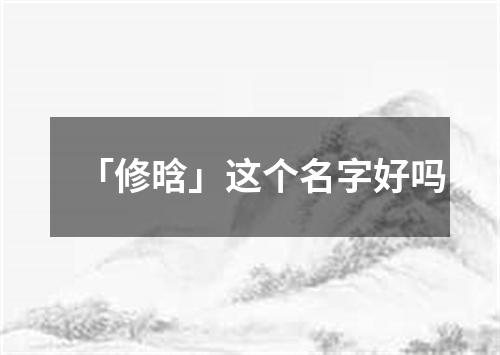 「修晗」这个名字好吗